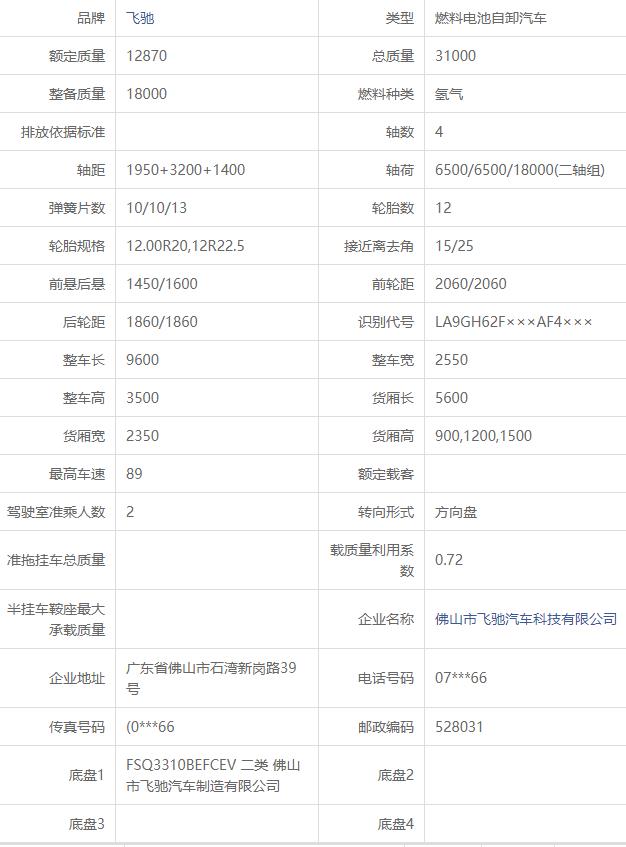 | 品牌 | 飞驰 | 类型 | 燃料电池自卸汽车 |
|---|---|---|---|
| 额定质量 | 12870 | 总质量 | 31000 |
| 整备质量 | 18000 | 燃料种类 | 氢气 |
| 排放依据标准 | | 轴数 | 4 |
| 轴距 | 1950+3200+1400 | 轴荷 | 6500/6500/18000(二轴组) |
| 弹簧片数 | 10/10/13 | 轮胎数 | 12 |
| 轮胎规格 | 12.00R20,12R22.5 | 接近离去角 | 15/25 |
| 前悬后悬 | 1450/1600 | 前轮距 | 2060/2060 |
| 后轮距 | 1860/1860 | 识别代号 | LA9GH62F×××AF4××× |
| 整车长 | 9600 | 整车宽 | 2550 |
| 整车高 | 3500 | 货厢长 | 5600 |
| 货厢宽 | 2350 | 货厢高 | 900,1200,1500 |
| 最高车速 | 89 | 额定载客 | |
| 驾驶室准乘人数 | 2 | 转向形式 | 方向盘 |
| 准拖挂车总质量 | | 载质量利用系数 | 0.72 |
| 半挂车鞍座最大承载质量 | | 企业名称 | 佛山市飞驰汽车科技有限公司 |
| 企业地址 | 广东省佛山市石湾新岗路39号 | 电话号码 | 07***66 |
| 传真号码 | (0***66 | 邮政编码 | 528031 |
| 底盘1 | FSQ3310BEFCEV 二类 佛山市飞驰汽车制造有限公司 | 底盘2 | |
| 底盘3 | | 底盘4 | |